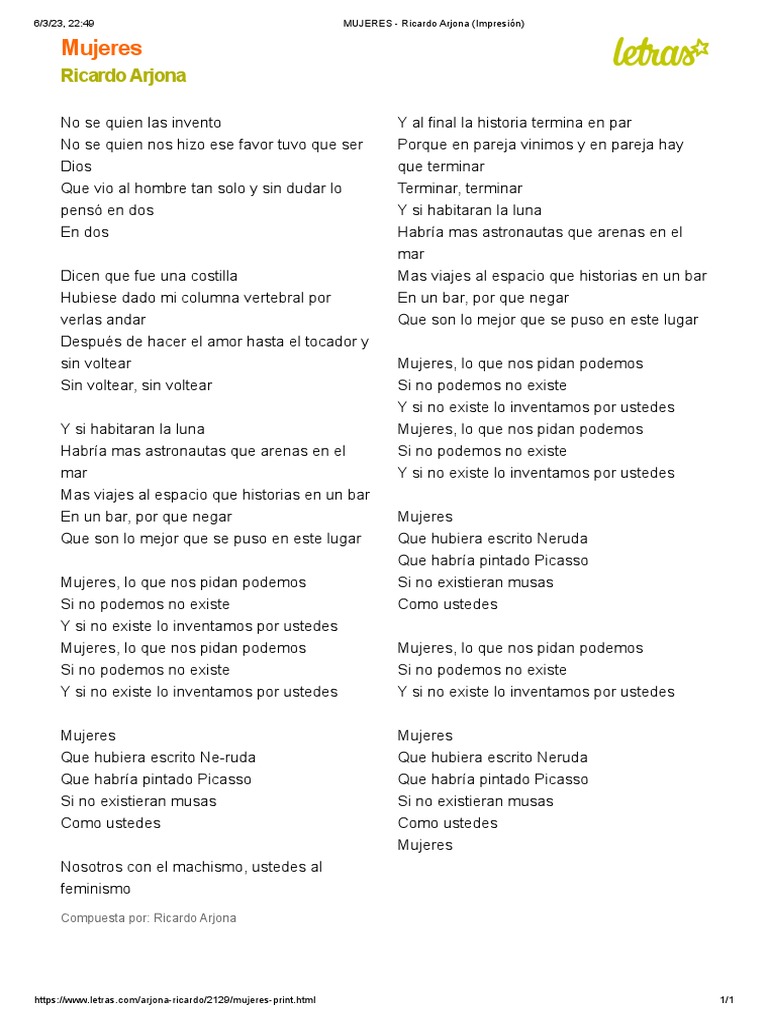 6/3/23, 22:49 MUJERES - Ricardo Arjona (Impresión)

Mujeres
Ricardo Arjona

letras

No se quien las invento
No se quien nos hizo ese favor tuvo que ser Dios
Que vio al hombre tan solo y sin dudar lo pensó en dos
En dos

Dicen que fue una costilla
Hubiese dado mi columna vertebral por verlas andar
Después de hacer el amor hasta el tocador y sin voltear
Sin voltear, sin voltear

Y si habitaran la luna
Habría mas astronautas que arenas en el mar
Mas viajes al espacio que historias en un bar
En un bar, por que negar
Que son lo mejor que se puso en este lugar

Mujeres, lo que nos pidan podemos
Si no podemos no existe
Y si no existe lo inventamos por ustedes
Mujeres, lo que nos pidan podemos
Si no podemos no existe
Y si no existe lo inventamos por ustedes

Mujeres
Que hubiera escrito Ne-ruda
Que habría pintado Picasso
Si no existieran musas
Como ustedes

Nosotros con el machismo, ustedes al feminismo

Compuesta por: Ricardo Arjona

Y al final la historia termina en par
Porque en pareja vinimos y en pareja hay que terminar
Terminar, terminar
Y si habitaran la luna
Habría mas astronautas que arenas en el mar
Mas viajes al espacio que historias en un bar
En un bar, por que negar
Que son lo mejor que se puso en este lugar

Mujeres, lo que nos pidan podemos
Si no podemos no existe
Y si no existe lo inventamos por ustedes
Mujeres, lo que nos pidan podemos
Si no podemos no existe
Y si no existe lo inventamos por ustedes

Mujeres
Que hubiera escrito Neruda
Que habría pintado Picasso
Si no existieran musas
Como ustedes

Mujeres, lo que nos pidan podemos
Si no podemos no existe
Y si no existe lo inventamos por ustedes

Mujeres
Que hubiera escrito Neruda
Que habría pintado Picasso
Si no existieran musas
Como ustedes
Mujeres

https://www.letras.com/arjona-ricardo/2129/mujeres-print.html 1/1